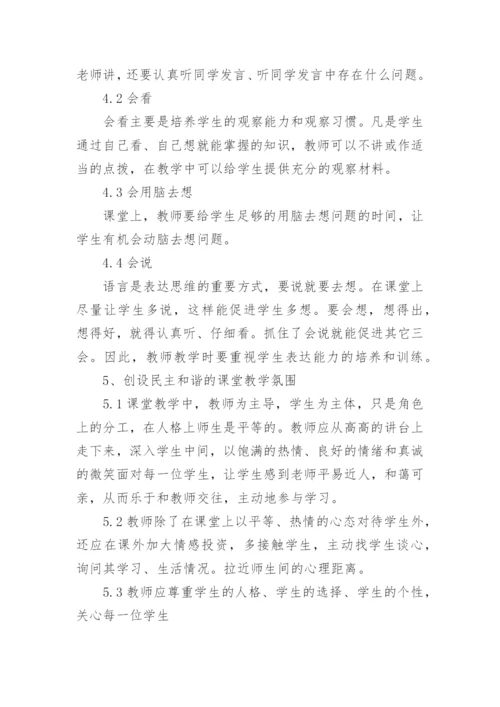 老师讲，还要认真听同学发言、听同学发言中存在什么问题。

4.2 会看

会看主要是培养学生的观察能力和观察习惯。凡是学生通过自己看、自己想就能掌握的知识，教师可以不讲或作适当的点拨，在教学中可以给学生提供充分的观察材料。

4.3 会用脑去想

课堂上，教师要给学生足够的用脑去想问题的时间，让学生有机会动脑去想问题。

4.4 会说

语言是表达思维的重要方式，要说就要去想。在课堂上尽量让学生多说，这样能促进学生多想。要会想，想得出，想得好，就得认真听、仔细看。抓住了会说就能促进其它三会。因此，教师教学时要重视学生表达能力的培养和训练。

5、创设民主和谐的课堂教学氛围

5.1 课堂教学中，教师为主导，学生为主体，只是角色上的分工，在人格上师生是平等的。教师应从高高的讲台上走下来，深入学生中间，以饱满的热情、良好的情绪和真诚的微笑面对每一位学生，让学生感到老师平易近人，和蔼可亲，从而乐于和教师交往，主动地参与学习。

5.2 教师除了在课堂上以平等、热情的心态对待学生外，还应在课外加大情感投资，多接触学生，主动找学生谈心，询问其学习、生活情况。拉近师生间的心理距离。

5.3 教师应尊重学生的人格、学生的选择、学生的个性，关心每一位学生